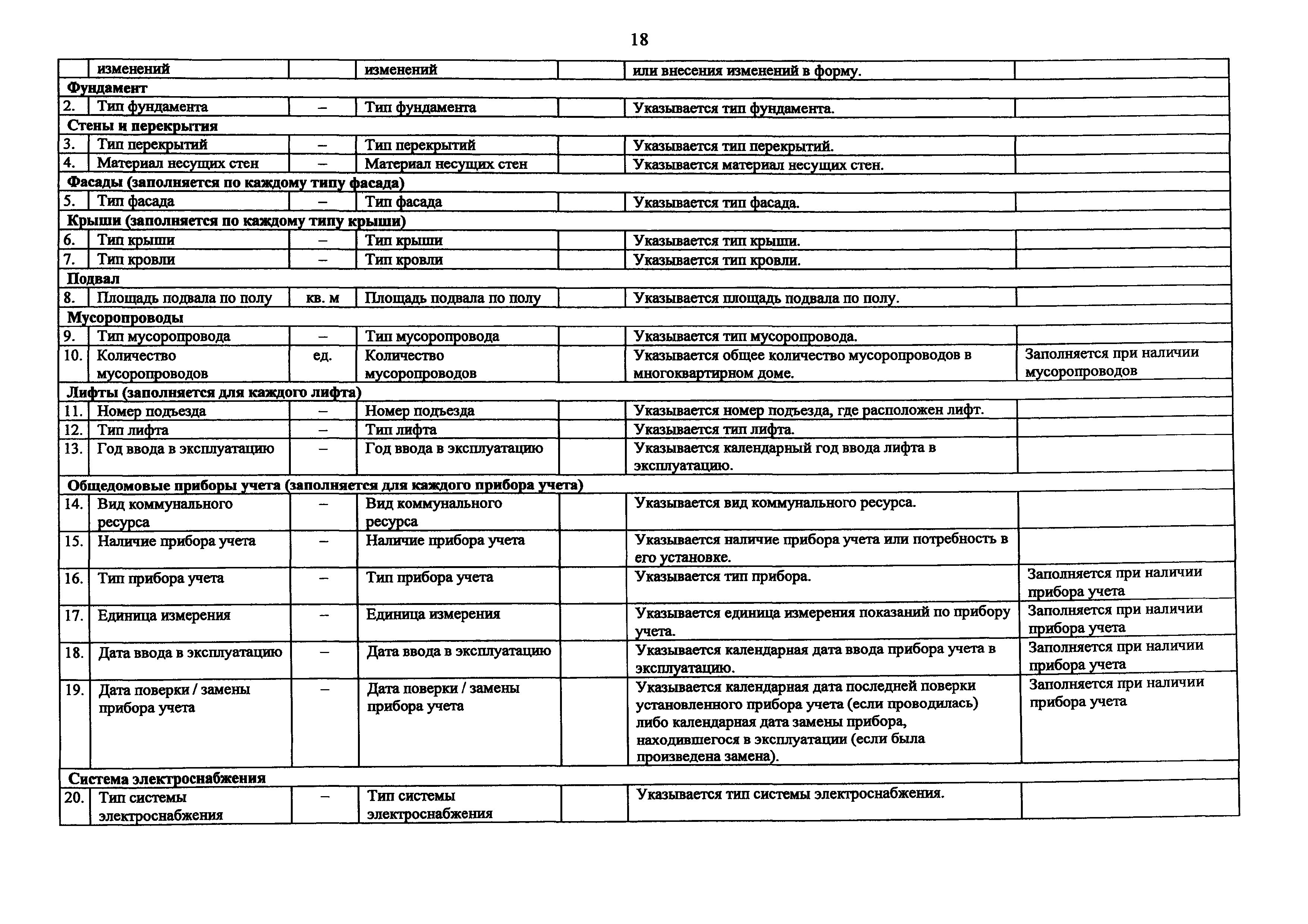 18

| | изменений | | изменений | | или внесения изменений в форму. | |
|---|---|---|---|---|---|---|
| Фундамент | | | | | | |
| 2. | Тип фундамента | – | Тип фундамента | | Указывается тип фундамента. | |
| Стены и перекрытия | | | | | | |
| 3. | Тип перекрытий | – | Тип перекрытий | | Указывается тип перекрытий. | |
| 4. | Материал несущих стен | – | Материал несущих стен | | Указывается материал несущих стен. | |
| Фасады (заполняется по каждому типу фасада) | | | | | | |
| 5. | Тип фасада | – | Тип фасада | | Указывается тип фасада. | |
| Крыши (заполняется по каждому типу крыши) | | | | | | |
| 6. | Тип крыши | – | Тип крыши | | Указывается тип крыши. | |
| 7. | Тип кровли | – | Тип кровли | | Указывается тип кровли. | |
| Подвал | | | | | | |
| 8. | Площадь подвала по полу | кв. м | Площадь подвала по полу | | Указывается площадь подвала по полу. | |
| Мусоропроводы | | | | | | |
| 9. | Тип мусоропровода | – | Тип мусоропровода | | Указывается тип мусоропровода. | |
| 10. | Количество мусоропроводов | ед. | Количество мусоропроводов | | Указывается общее количество мусоропроводов в многоквартирном доме. | Заполняется при наличии мусоропроводов |
| Лифты (заполняется для каждого лифта) | | | | | | |
| 11. | Номер подъезда | – | Номер подъезда | | Указывается номер подъезда, где расположен лифт. | |
| 12. | Тип лифта | – | Тип лифта | | Указывается тип лифта. | |
| 13. | Год ввода в эксплуатацию | – | Год ввода в эксплуатацию | | Указывается календарный год ввода лифта в эксплуатацию. | |
| Общедомовые приборы учета (заполняется для каждого прибора учета) | | | | | | |
| 14. | Вид коммунального ресурса | – | Вид коммунального ресурса | | Указывается вид коммунального ресурса. | |
| 15. | Наличие прибора учета | – | Наличие прибора учета | | Указывается наличие прибора учета или потребность в его установке. | |
| 16. | Тип прибора учета | – | Тип прибора учета | | Указывается тип прибора. | Заполняется при наличии прибора учета |
| 17. | Единица измерения | – | Единица измерения | | Указывается единица измерения показаний по прибору учета. | Заполняется при наличии прибора учета |
| 18. | Дата ввода в эксплуатацию | – | Дата ввода в эксплуатацию | | Указывается календарная дата ввода прибора учета в эксплуатацию. | Заполняется при наличии прибора учета |
| 19. | Дата поверки / замены прибора учета | – | Дата поверки / замены прибора учета | | Указывается календарная дата последней поверки установленного прибора учета (если проводилась) либо календарная дата замены прибора, находившегося в эксплуатации (если была произведена замена). | Заполняется при наличии прибора учета |
| Система электроснабжения | | | | | | |
| 20. | Тип системы электроснабжения | – | Тип системы электроснабжения | | Указывается тип системы электроснабжения. | |